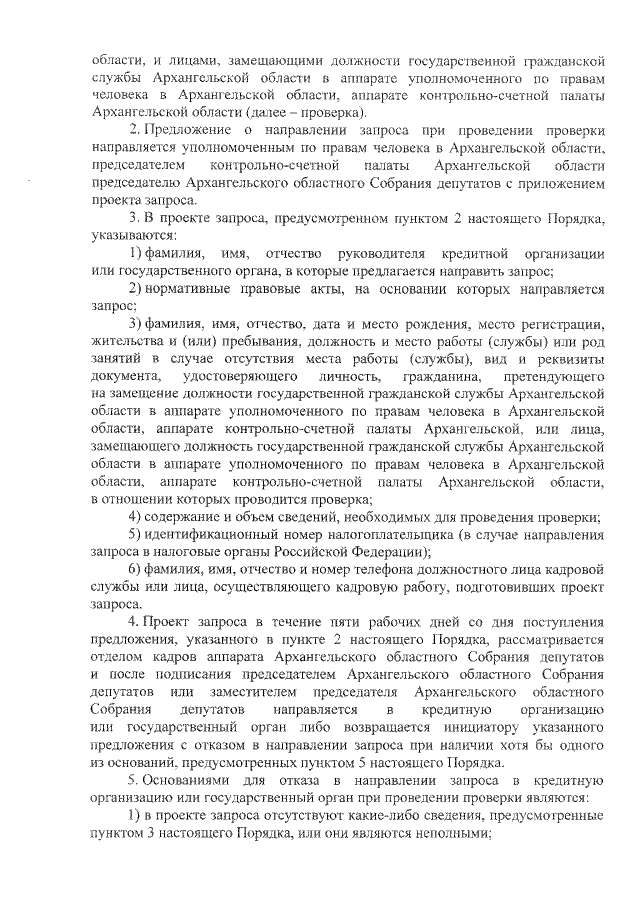 области, и лицами, замещающими должности государственной гражданской службы Архангельской области в аппарате уполномоченного по правам человека в Архангельской области, аппарате контрольно-счетной палаты Архангельской области (далее – проверка).

2. Предложение о направлении запроса при проведении проверки направляется уполномоченным по правам человека в Архангельской области, председателем контрольно-счетной палаты Архангельской области председателю Архангельского областного Собрания депутатов с приложением проекта запроса.

3. В проекте запроса, предусмотренном пунктом 2 настоящего Порядка, указываются:

1) фамилия, имя, отчество руководителя кредитной организации или государственного органа, в которые предлагается направить запрос;

2) нормативные правовые акты, на основании которых направляется запрос;

3) фамилия, имя, отчество, дата и место рождения, место регистрации, жительства и (или) пребывания, должность и место работы (службы) или род занятий в случае отсутствия места работы (службы), вид и реквизиты документа, удостоверяющего личность, гражданина, претендующего на замещение должности государственной гражданской службы Архангельской области в аппарате уполномоченного по правам человека в Архангельской области, аппарате контрольно-счетной палаты Архангельской, или лица, замещающего должность государственной гражданской службы Архангельской области в аппарате уполномоченного по правам человека в Архангельской области, аппарате контрольно-счетной палаты Архангельской области, в отношении которых проводится проверка;

4) содержание и объем сведений, необходимых для проведения проверки;

5) идентификационный номер налогоплательщика (в случае направления запроса в налоговые органы Российской Федерации);

6) фамилия, имя, отчество и номер телефона должностного лица кадровой службы или лица, осуществляющего кадровую работу, подготовивших проект запроса.

4. Проект запроса в течение пяти рабочих дней со дня поступления предложения, указанного в пункте 2 настоящего Порядка, рассматривается отделом кадров аппарата Архангельского областного Собрания депутатов и после подписания председателем Архангельского областного Собрания депутатов или заместителем председателя Архангельского областного Собрания депутатов направляется в кредитную организацию или государственный орган либо возвращается инициатору указанного предложения с отказом в направлении запроса при наличии хотя бы одного из оснований, предусмотренных пунктом 5 настоящего Порядка.

5. Основаниями для отказа в направлении запроса в кредитную организацию или государственный орган при проведении проверки являются:

1) в проекте запроса отсутствуют какие-либо сведения, предусмотренные пунктом 3 настоящего Порядка, или они являются неполными;